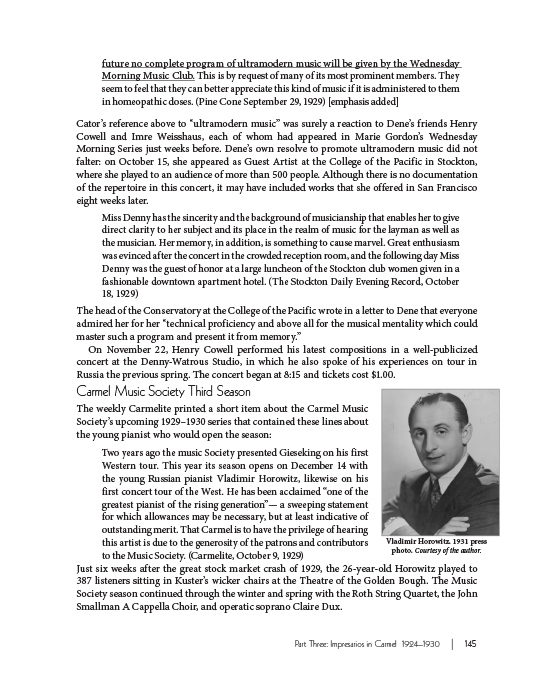 future no complete program of ultramodern music will be given by the Wednesday Morning Music Club. This is by request of many of its most prominent members. They seem to feel that they can better appreciate this kind of music if it is administered to them in homeopathic doses. (Pine Cone September 29, 1929) [emphasis added]

Cator's reference above to "ultramodern music" was surely a reaction to Dene's friends Henry Cowell and Imre Weisshaus, each of whom had appeared in Marie Gordon's Wednesday Morning Series just weeks before. Dene's own resolve to promote ultramodern music did not falter: on October 15, she appeared as Guest Artist at the College of the Pacific in Stockton, where she played to an audience of more than 500 people. Although there is no documentation of the repertoire in this concert, it may have included works that she offered in San Francisco eight weeks later.

Miss Denny has the sincerity and the background of musicianship that enables her to give direct clarity to her subject and its place in the realm of music for the layman as well as the musician. Her memory, in addition, is something to cause marvel. Great enthusiasm was evinced after the concert in the crowded reception room, and the following day Miss Denny was the guest of honor at a large luncheon of the Stockton club women given in a fashionable downtown apartment hotel. (The Stockton Daily Evening Record, October 18, 1929)

The head of the Conservatory at the College of the Pacific wrote in a letter to Dene that everyone admired her for her "technical proficiency and above all for the musical mentality which could master such a program and present it from memory."

On November 22, Henry Cowell performed his latest compositions in a well-publicized concert at the Denny-Watrous Studio, in which he also spoke of his experiences on tour in Russia the previous spring. The concert began at 8:15 and tickets cost $1.00.

Carmel Music Society Third Season

The weekly Carmelite printed a short item about the Carmel Music Society's upcoming 1929–1930 series that contained these lines about the young pianist who would open the season:

Two years ago the music Society presented Gieseking on his first Western tour. This year its season opens on December 14 with the young Russian pianist Vladimir Horowitz, likewise on his first concert tour of the West. He has been acclaimed "one of the greatest pianist of the rising generation"— a sweeping statement for which allowances may be necessary, but at least indicative of outstanding merit. That Carmel is to have the privilege of hearing this artist is due to the generosity of the patrons and contributors to the Music Society. (Carmelite, October 9, 1929)

Vladimir Horowitz. 1931 press photo. Courtesy of the author.

Just six weeks after the great stock market crash of 1929, the 26-year-old Horowitz played to 387 listeners sitting in Kuster's wicker chairs at the Theatre of the Golden Bough. The Music Society season continued through the winter and spring with the Roth String Quartet, the John Smallman A Cappella Choir, and operatic soprano Claire Dux.

Part Three: Impresarios in Carmel 1924–1930 | 145